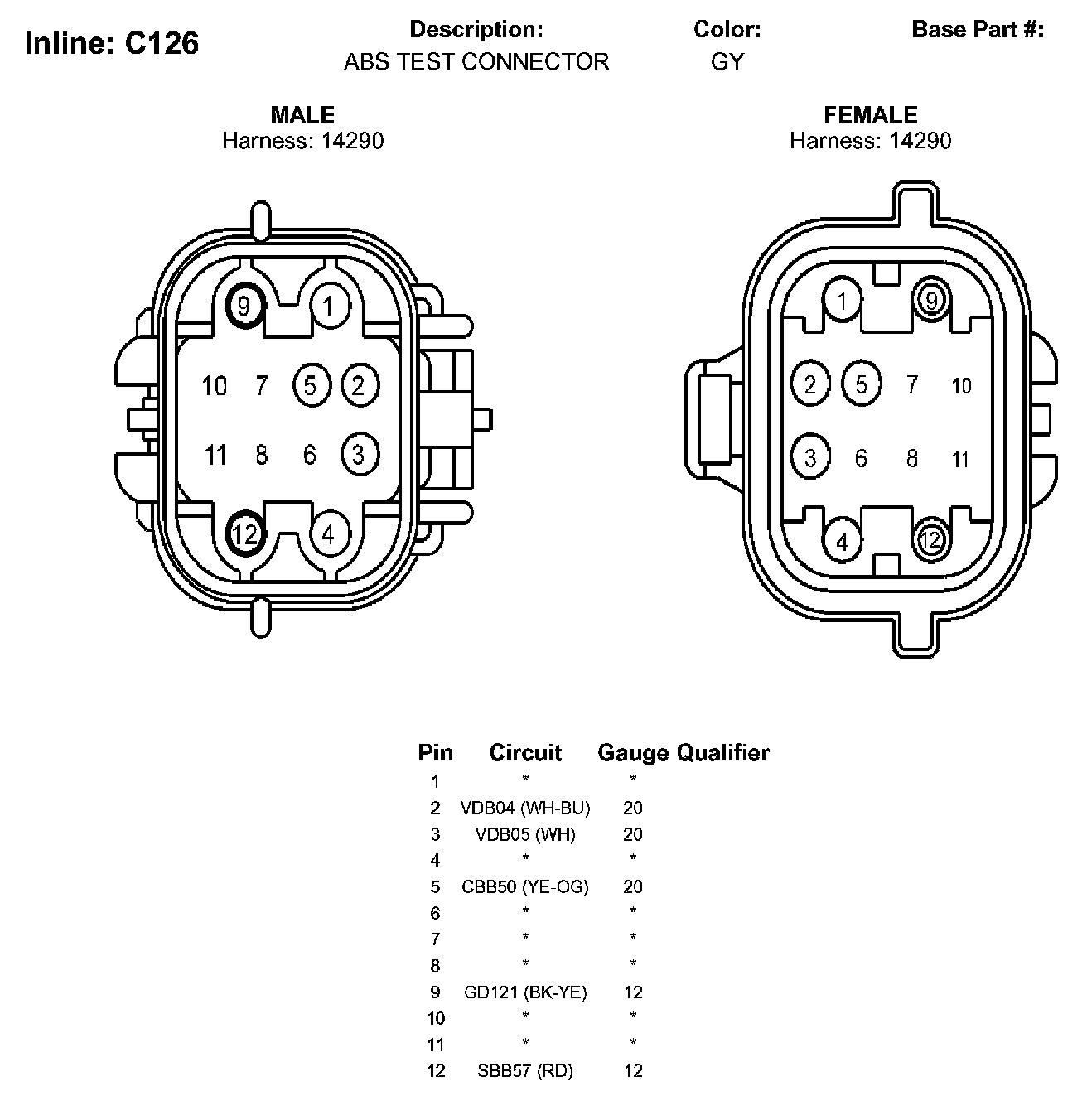 Inline: C126

Description:
ABS TEST CONNECTOR

Color:
GY

Base Part #:

MALE
Harness: 14290

9 1
10 7 5 2
11 8 6 3
12 4

FEMALE
Harness: 14290

1 9
2 5 7 10
3 6 8 11
4 12

| Pin | Circuit | Gauge | Qualifier |
|---|---|---|---|
| 1 | * | * | |
| 2 | VDB04 (WH-BU) | 20 | |
| 3 | VDB05 (WH) | 20 | |
| 4 | * | * | |
| 5 | CBB50 (YE-OG) | 20 | |
| 6 | * | * | |
| 7 | * | * | |
| 8 | * | * | |
| 9 | GD121 (BK-YE) | 12 | |
| 10 | * | * | |
| 11 | * | * | |
| 12 | SBB57 (RD) | 12 | |